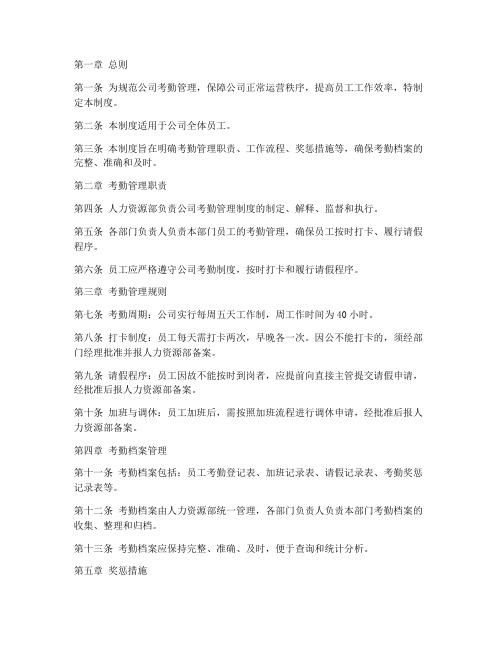 第一章 总则

第一条 为规范公司考勤管理，保障公司正常运营秩序，提高员工工作效率，特制定本制度。

第二条 本制度适用于公司全体员工。

第三条 本制度旨在明确考勤管理职责、工作流程、奖惩措施等，确保考勤档案的完整、准确和及时。

第二章 考勤管理职责

第四条 人力资源部负责公司考勤管理制度的制定、解释、监督和执行。

第五条 各部门负责人负责本部门员工的考勤管理，确保员工按时打卡、履行请假程序。

第六条 员工应严格遵守公司考勤制度，按时打卡和履行请假程序。

第三章 考勤管理规则

第七条 考勤周期：公司实行每周五天工作制，周工作时间为40小时。

第八条 打卡制度：员工每天需打卡两次，早晚各一次。因公不能打卡的，须经部门经理批准并报人力资源部备案。

第九条 请假程序：员工因故不能按时到岗者，应提前向直接主管提交请假申请，经批准后报人力资源部备案。

第十条 加班与调休：员工加班后，需按照加班流程进行调休申请，经批准后报人力资源部备案。

第四章 考勤档案管理

第十一条 考勤档案包括：员工考勤登记表、加班记录表、请假记录表、考勤奖惩记录表等。

第十二条 考勤档案由人力资源部统一管理，各部门负责人负责本部门考勤档案的收集、整理和归档。

第十三条 考勤档案应保持完整、准确、及时，便于查询和统计分析。

第五章 奖惩措施